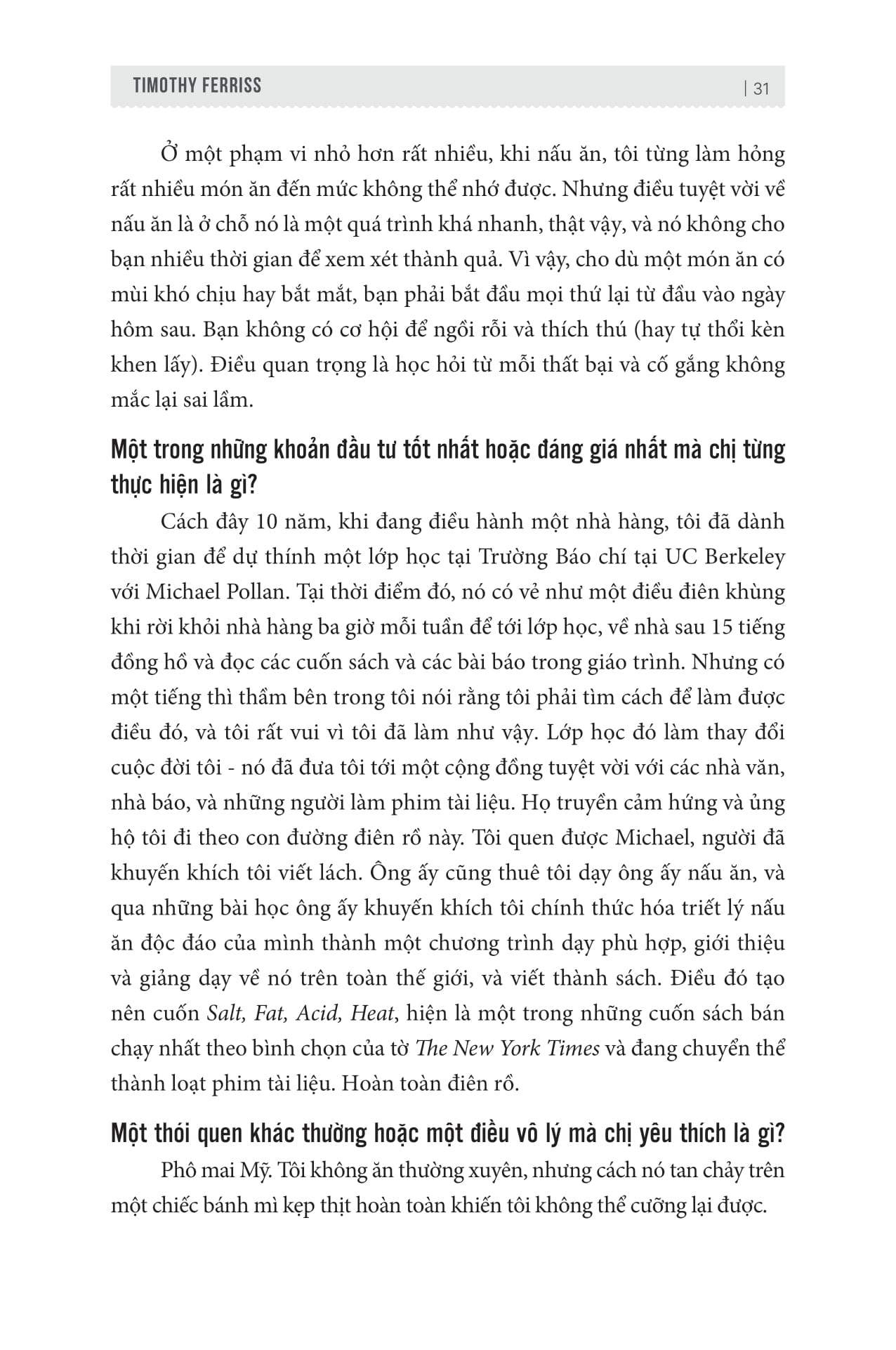 TIMOTHY FERRISS | 31

Ở một phạm vi nhỏ hơn rất nhiều, khi nấu ăn, tôi từng làm hỏng rất nhiều món ăn đến mức không thể nhớ được. Nhưng điều tuyệt vời về nấu ăn là ở chỗ nó là một quá trình khá nhanh, thật vậy, và nó không cho bạn nhiều thời gian để xem xét thành quả. Vì vậy, cho dù một món ăn có mùi khó chịu hay bắt mắt, bạn phải bắt đầu mọi thứ lại từ đầu vào ngày hôm sau. Bạn không có cơ hội để ngồi rỗi và thích thú (hay tự thổi kèn khen lấy). Điều quan trọng là học hỏi từ mỗi thất bại và cố gắng không mắc lại sai lầm.

Một trong những khoản đầu tư tốt nhất hoặc đáng giá nhất mà chị từng thực hiện là gì?

Cách đây 10 năm, khi đang điều hành một nhà hàng, tôi đã dành thời gian để dự thính một lớp học tại Trường Báo chí tại UC Berkeley với Michael Pollan. Tại thời điểm đó, nó có vẻ như một điều điên khùng khi rời khỏi nhà hàng ba giờ mỗi tuần để tới lớp học, về nhà sau 15 tiếng đồng hồ và đọc các cuốn sách và các bài báo trong giáo trình. Nhưng có một tiếng thì thầm bên trong tôi nói rằng tôi phải tìm cách để làm được điều đó, và tôi rất vui vì tôi đã làm như vậy. Lớp học đó làm thay đổi cuộc đời tôi - nó đã đưa tôi tới một cộng đồng tuyệt vời với các nhà văn, nhà báo, và những người làm phim tài liệu. Họ truyền cảm hứng và ủng hộ tôi đi theo con đường điên rồ này. Tôi quen được Michael, người đã khuyến khích tôi viết lách. Ông ấy cũng thuê tôi dạy ông ấy nấu ăn, và qua những bài học ông ấy khuyến khích tôi chính thức hóa triết lý nấu ăn độc đáo của mình thành một chương trình dạy phù hợp, giới thiệu và giảng dạy về nó trên toàn thế giới, và viết thành sách. Điều đó tạo nên cuốn Salt, Fat, Acid, Heat, hiện là một trong những cuốn sách bán chạy nhất theo bình chọn của tờ The New York Times và đang chuyển thể thành loạt phim tài liệu. Hoàn toàn điên rồ.

Một thói quen khác thường hoặc một điều vô lý mà chị yêu thích là gì?

Phô mai Mỹ. Tôi không ăn thường xuyên, nhưng cách nó tan chảy trên một chiếc bánh mì kẹp thịt hoàn toàn khiến tôi không thể cưỡng lại được.